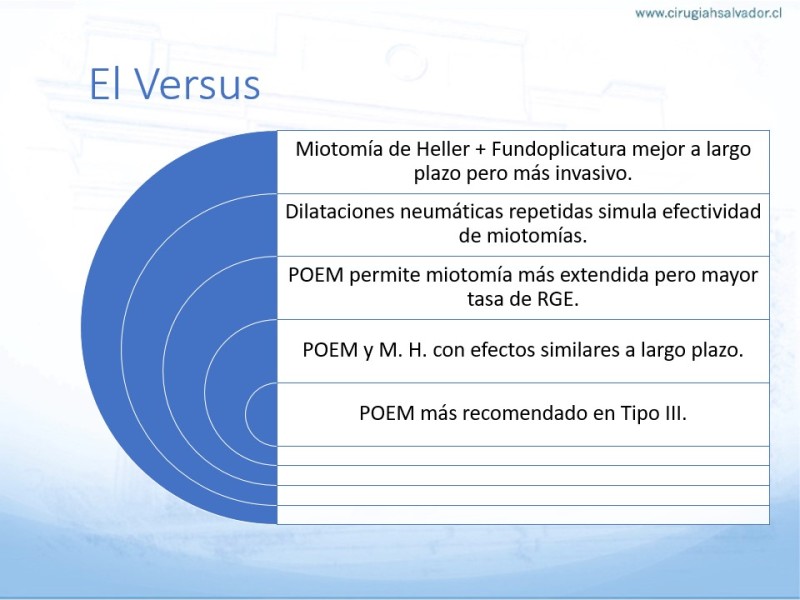 www.cirugiahsalvador.cl

El Versus

Miotomía de Heller + Fundoplicatura mejor a largo plazo pero más invasivo.

Dilataciones neumáticas repetidas simula efectividad de miotomías.

POEM permite miotomía más extendida pero mayor tasa de RGE.

POEM y M. H. con efectos similares a largo plazo.

POEM más recomendado en Tipo III.